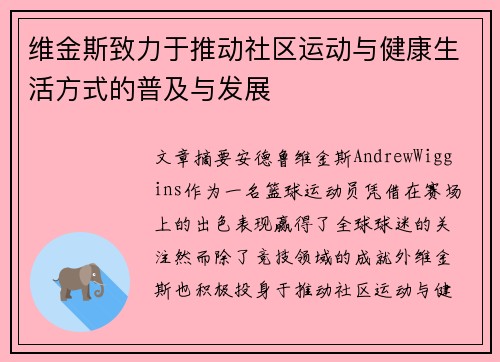 维金斯致力于推动社区运动与健康生活方式的普及与发展

文章摘要安德鲁维金斯AndrewWiggins作为一名篮球运动员凭借在赛场上的出色表现赢得了全球球迷的关注然而除了竞技领域的成就外维金斯也积极投身于推动社区运动与健